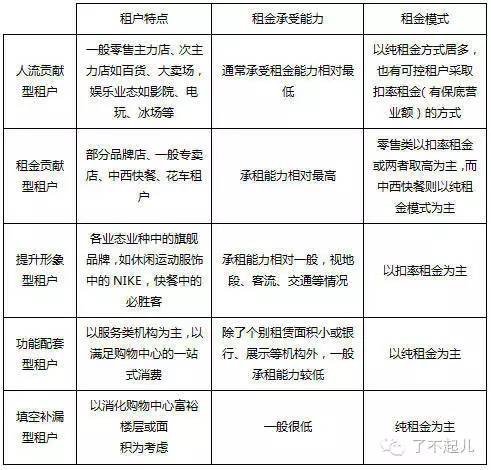 |  | 租户特点 | 租金承受能力 | 租金模式 |
|---|---|---|---|
| 人流贡献型租户 | 一般零售主力店、次主力店如百货、大卖场，娱乐业态如影院、电玩、冰场等 | 通常承受租金能力相对最低 | 以纯租金方式居多，也有可控租户采取扣率租金（有保底营业额）的方式 |
| 租金贡献型租户 | 部分品牌店、一般专卖店、中西快餐、花车租户 | 承租能力相对最高 | 零售类以扣率租金或两者取高为主，而中西快餐则以纯租金模式为主 |
| 提升形象型租户 | 各业态业种中的旗舰品牌，如休闲运动服饰中的 NIKE，快餐中的必胜客 | 承租能力相对一般，视地段、客流、交通等情况 | 以扣率租金为主 |
| 功能配套型租户 | 以服务类机构为主，以满足购物中心的一站式消费 | 除了个别租赁面积小或银行、展示等机构外，一般承租能力较低 | 以纯租金为主 |
| 填空补漏型租户 | 以消化购物中心富裕楼层或面积为考虑 | 一般很低 | 纯租金为主 |

了不起儿